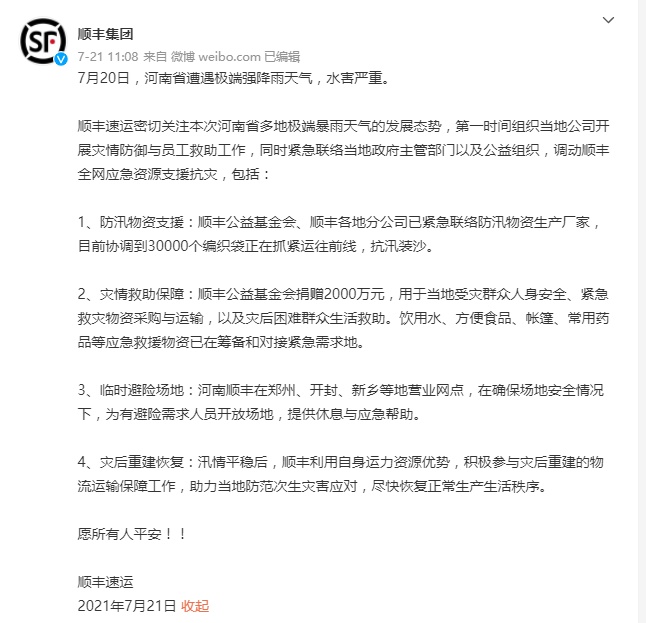 SF

顺丰集团

7-21 11:08 来自 微博 weibo.com 已编辑

7月20日，河南省遭遇极端强降雨天气，水害严重。

顺丰速运密切关注本次河南省多地极端暴雨天气的发展态势，第一时间组织当地公司开展灾情防御与员工救助工作，同时紧急联络当地政府主管部门以及公益组织，调动顺丰全网应急资源支援抗灾，包括：

1、防汛物资支援：顺丰公益基金会、顺丰各地分公司已紧急联络防汛物资生产厂家，目前协调到30000个编织袋正在抓紧运往前线，抗汛装沙。

2、灾情救助保障：顺丰公益基金会捐赠2000万元，用于当地受灾群众人身安全、紧急救灾物资采购与运输，以及灾后困难群众生活救助。饮用水、方便食品、帐篷、常用药品等应急救援物资已在筹备和对接紧急需求地。

3、临时避险场地：河南顺丰在郑州、开封、新乡等地营业网点，在确保场地安全情况下，为有避险需求人员开放场地，提供休息与应急帮助。

4、灾后重建恢复：汛情平稳后，顺丰利用自身运力资源优势，积极参与灾后重建的物流运输保障工作，助力当地防范次生灾害应对，尽快恢复正常生产生活秩序。

愿所有人平安！！

顺丰速运
2021年7月21日 收起